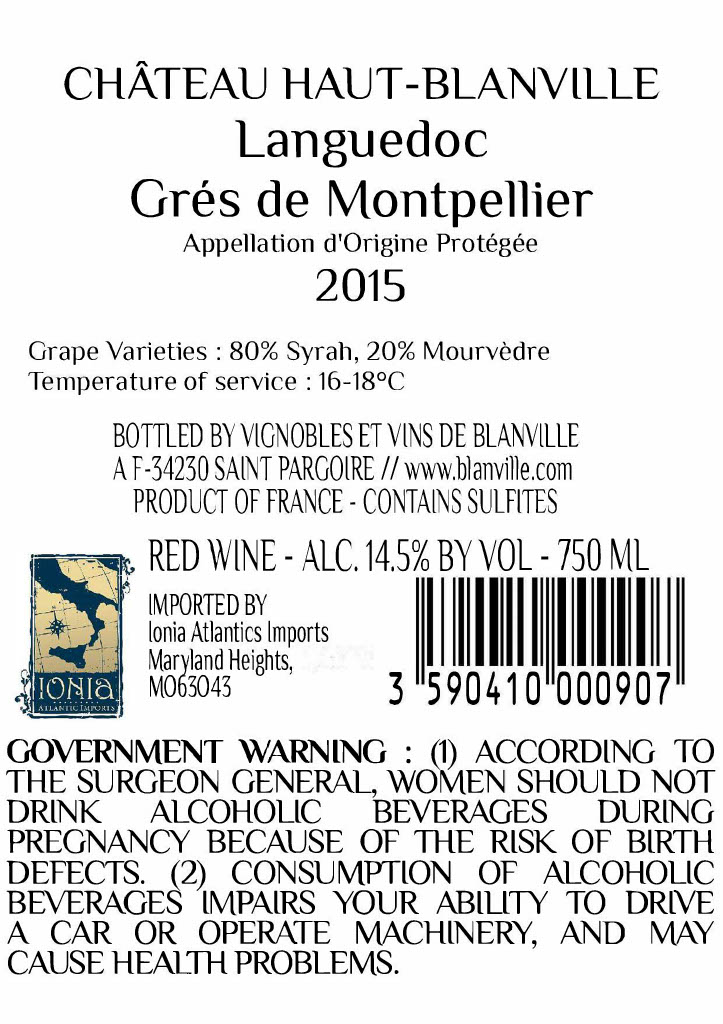 CHÂTEAU HAUT-BLANVILLE
Languedoc
Grés de Montpellier
Appellation d'Origine Protégée
2015

Grape Varieties : 80% Syrah, 20% Mourvèdre
Temperature of service : 16-18°C

BOTTLED BY VIGNOBLES ET VINS DE BLANVILLE
A F-34230 SAINT PARGOIRE // www.blanville.com
PRODUCT OF FRANCE - CONTAINS SULFITES

RED WINE - ALC. 14.5% BY VOL - 750 ML

IONIA
ATLANTIC IMPORTS

IMPORTED BY
Ionia Atlantics Imports
Maryland Heights,
MO63043

3 590410 000907

GOVERNMENT WARNING : (1) ACCORDING TO THE SURGEON GENERAL, WOMEN SHOULD NOT DRINK ALCOHOLIC BEVERAGES DURING PREGNANCY BECAUSE OF THE RISK OF BIRTH DEFECTS. (2) CONSUMPTION OF ALCOHOLIC BEVERAGES IMPAIRS YOUR ABILITY TO DRIVE A CAR OR OPERATE MACHINERY, AND MAY CAUSE HEALTH PROBLEMS.